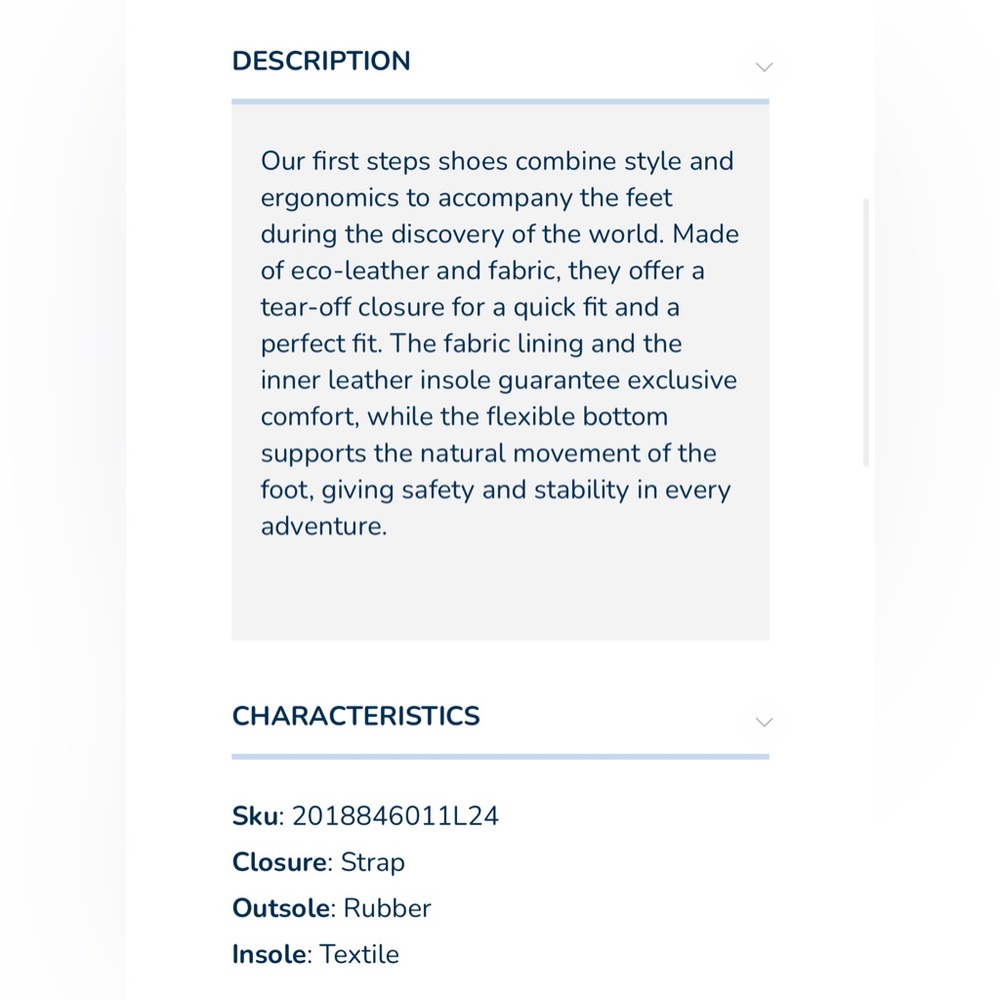 DESCRIPTION

Our first steps shoes combine style and ergonomics to accompany the feet during the discovery of the world. Made of eco-leather and fabric, they offer a tear-off closure for a quick fit and a perfect fit. The fabric lining and the inner leather insole guarantee exclusive comfort, while the flexible bottom supports the natural movement of the foot, giving safety and stability in every adventure.

CHARACTERISTICS

Sku: 2018846011L24
Closure: Strap
Outsole: Rubber
Insole: Textile